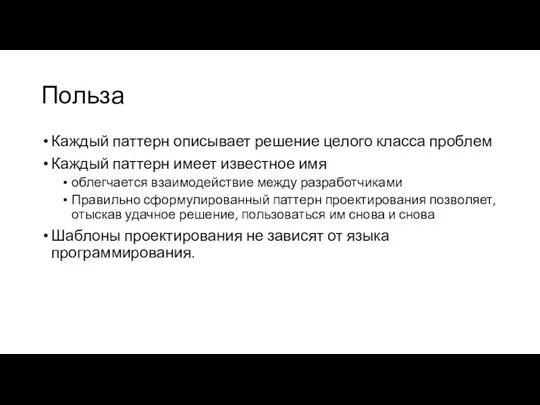 Польза

• Каждый паттерн описывает решение целого класса проблем
• Каждый паттерн имеет известное имя
  • облегчается взаимодействие между разработчиками
  • Правильно сформулированный паттерн проектирования позволяет, отыскав удачное решение, пользоваться им снова и снова
• Шаблоны проектирования не зависят от языка программирования.